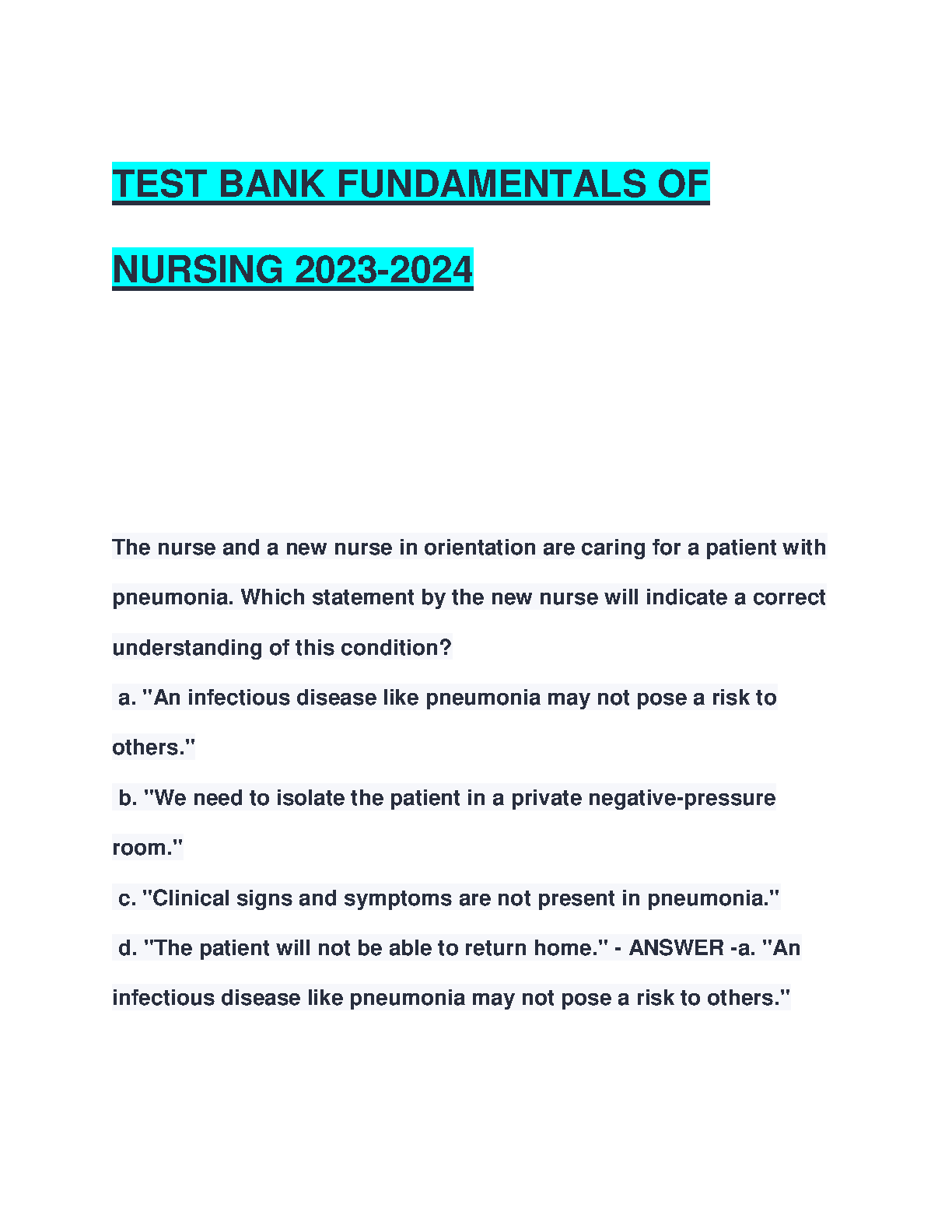 TEST BANK FUNDAMENTALS OF NURSING 2023-2024

The nurse and a new nurse in orientation are caring for a patient with pneumonia. Which statement by the new nurse will indicate a correct understanding of this condition?

a. "An infectious disease like pneumonia may not pose a risk to others."

b. "We need to isolate the patient in a private negative-pressure room."

c. "Clinical signs and symptoms are not present in pneumonia."

d. "The patient will not be able to return home." - ANSWER -a. "An infectious disease like pneumonia may not pose a risk to others."